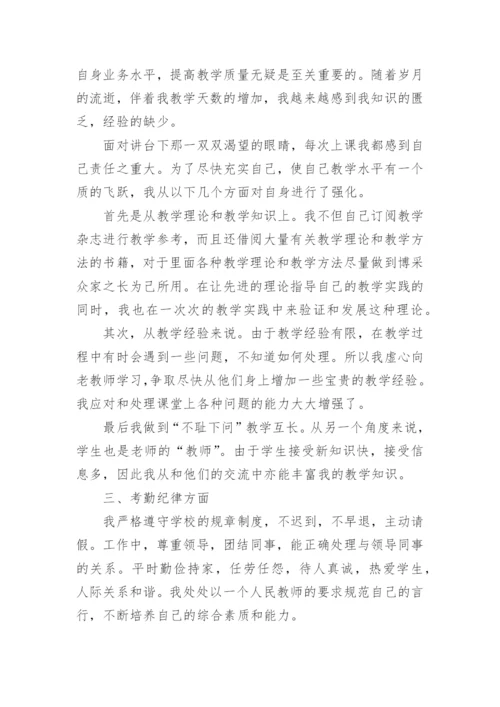 自身业务水平，提高教学质量无疑是至关重要的。随着岁月的流逝，伴着我教学天数的增加，我越来越感到我知识的匮乏，经验的缺少。

面对讲台下那一双双渴望的眼睛，每次上课我都感到自己责任之重大。为了尽快充实自己，使自己教学水平有一个质的飞跃，我从以下几个方面对自身进行了强化。

首先是从教学理论和教学知识上。我不但自己订阅教学杂志进行教学参考，而且还借阅大量有关教学理论和教学方法的书籍，对于里面各种教学理论和教学方法尽量做到博采众家之长为己所用。在让先进的理论指导自己的教学实践的同时，我也在一次次的教学实践中来验证和发展这种理论。

其次，从教学经验来说。由于教学经验有限，在教学过程中有时会遇到一些问题，不知道如何处理。所以我虚心向老教师学习，争取尽快从他们身上增加一些宝贵的教学经验。我应对和处理课堂上各种问题的能力大大增强了。

最后我做到“不耻下问”教学互长。从另一个角度来说，学生也是老师的“教师”。由于学生接受新知识快，接受信息多，因此我从和他们的交流中亦能丰富我的教学知识。

三、考勤纪律方面

我严格遵守学校的规章制度，不迟到，不早退，主动请假。工作中，尊重领导，团结同事，能正确处理与领导同事的关系。平时勤俭持家，任劳任怨，待人真诚，热爱学生，人际关系和谐。我处处以一个人民教师的要求规范自己的言行，不断培养自己的综合素质和能力。